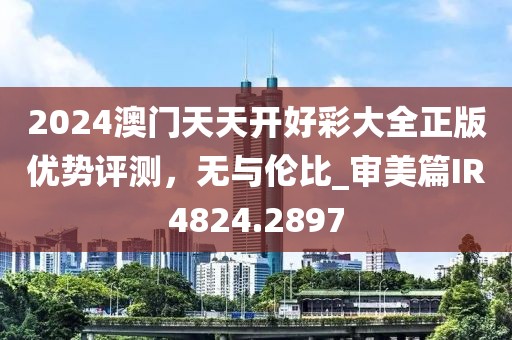 2024澳门天天开好彩大全正版优势评测，无与伦比_审美篇IR4824.2897